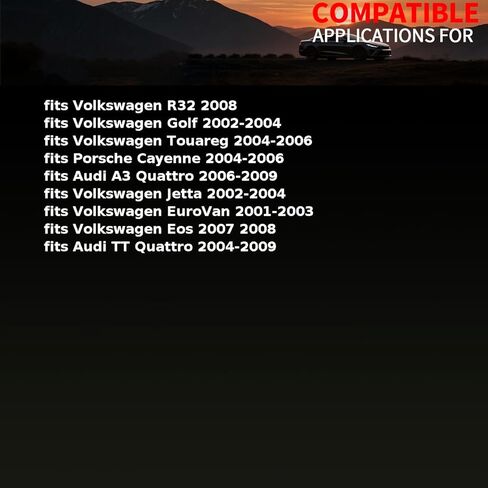 COMPATIBLE
APPLICATIONS FOR

fits Volkswagen R32 2008
fits Volkswagen Golf 2002-2004
fits Volkswagen Touareg 2004-2006
fits Porsche Cayenne 2004-2006
fits Audi A3 Quattro 2006-2009
fits Volkswagen Jetta 2002-2004
fits Volkswagen EuroVan 2001-2003
fits Volkswagen Eos 2007 2008
fits Audi TT Quattro 2004-2009